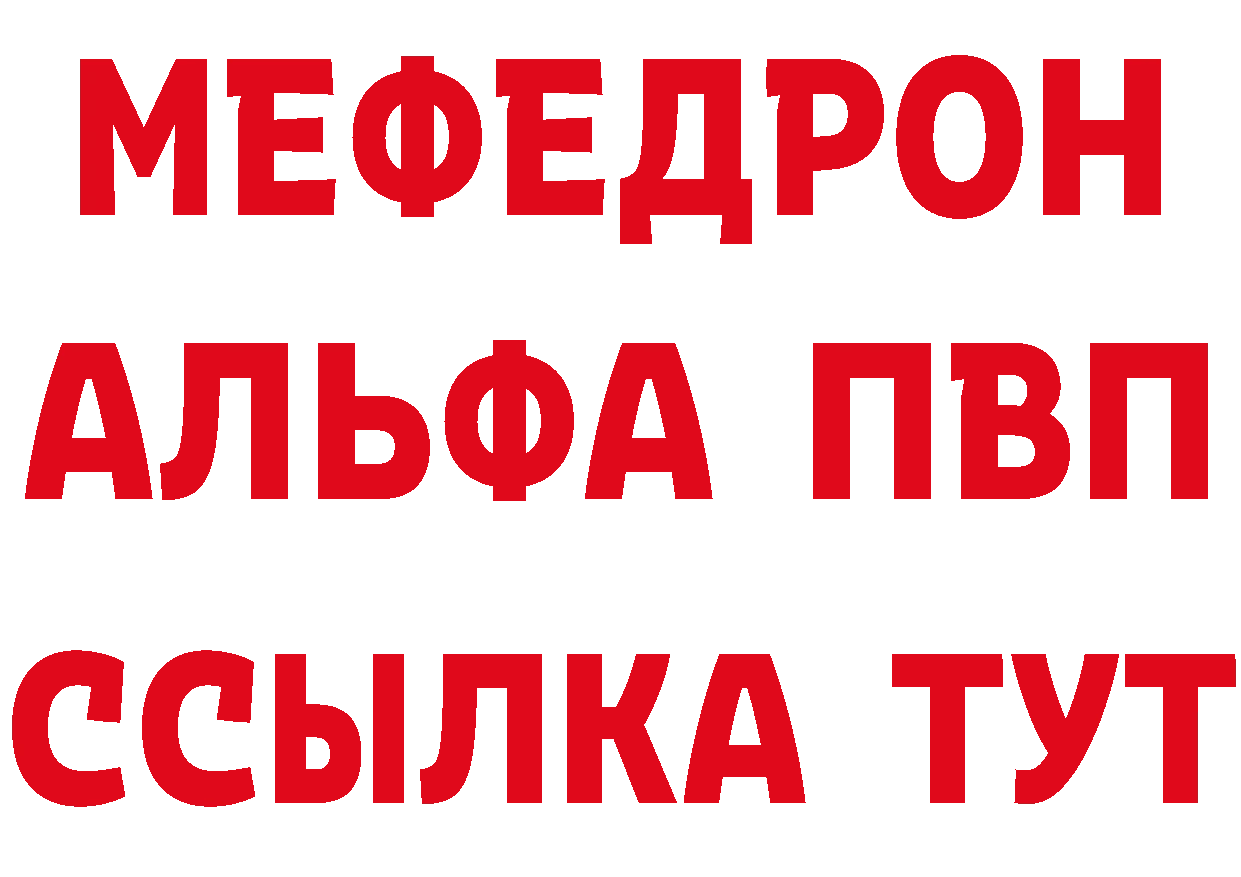 МЕФЕДРОН
АЛЬФА ПВП
ССЫЛКА ТУТ